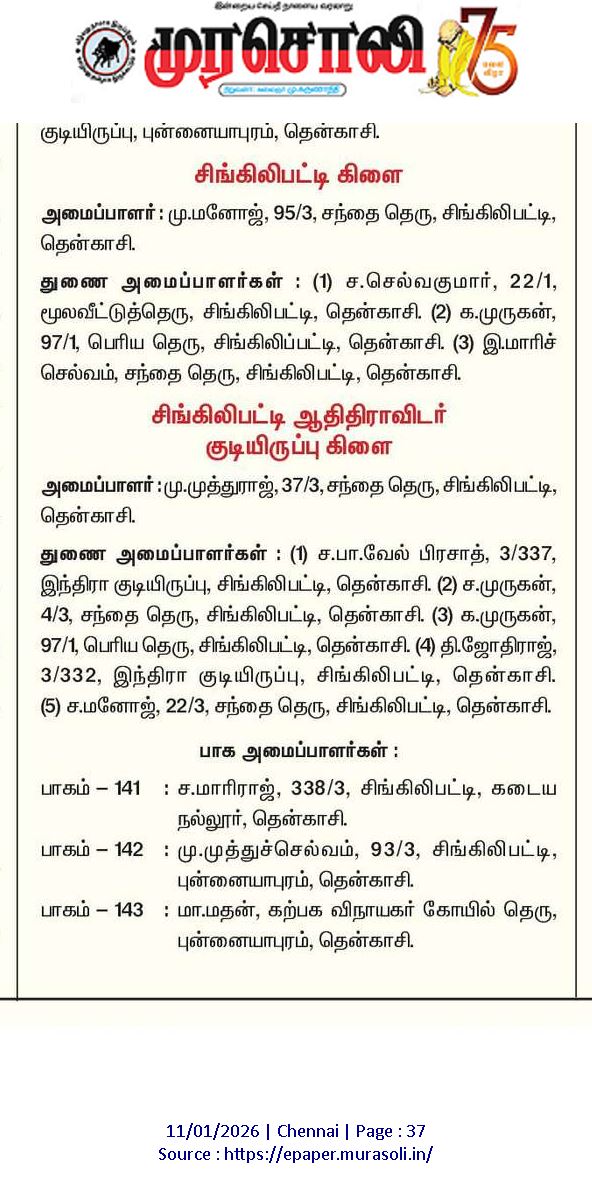 இன்றைய செய்தி நாளைய வரலாறு

முரசொலி

75

குடியிருப்பு, புன்னையாபுரம், தென்காசி.

சிங்கிலிபட்டி கிளை

அமைப்பாளர் : மு.மனோஜ், 95/3, சந்தை தெரு, சிங்கிலிபட்டி, தென்காசி.

துணை அமைப்பாளர்கள் : (1) ச.செல்வகுமார், 22/1, மூலவீட்டுத்தெரு, சிங்கிலிபட்டி, தென்காசி. (2) க.முருகன், 97/1, பெரிய தெரு, சிங்கிலிப்பட்டி, தென்காசி. (3) இ.மாரிச் செல்வம், சந்தை தெரு, சிங்கிலிபட்டி, தென்காசி.

சிங்கிலிபட்டி ஆதிதிராவிடர் குடியிருப்பு கிளை

அமைப்பாளர் : மு.முத்துராஜ், 37/3, சந்தை தெரு, சிங்கிலிபட்டி, தென்காசி.

துணை அமைப்பாளர்கள் : (1) ச.பா.வேல் பிரசாத், 3/337, இந்திரா குடியிருப்பு, சிங்கிலிபட்டி, தென்காசி. (2) ச.முருகன், 4/3, சந்தை தெரு, சிங்கிலிபட்டி, தென்காசி. (3) க.முருகன், 97/1, பெரிய தெரு, சிங்கிலிபட்டி, தென்காசி. (4) தி.ஜோதிராஜ், 3/332, இந்திரா குடியிருப்பு, சிங்கிலிபட்டி, தென்காசி. (5) ச.மனோஜ், 22/3, சந்தை தெரு, சிங்கிலிபட்டி, தென்காசி.

பாக அமைப்பாளர்கள் :

பாகம் – 141 : ச.மாரிராஜ், 338/3, சிங்கிலிபட்டி, கடைய நல்லூர், தென்காசி.

பாகம் – 142 : மு.முத்துச்செல்வம், 93/3, சிங்கிலிபட்டி, புன்னையாபுரம், தென்காசி.

பாகம் – 143 : மா.மதன், கற்பக விநாயகர் கோயில் தெரு, புன்னையாபுரம், தென்காசி.

11/01/2026 | Chennai | Page : 37
Source : https://epaper.murasoli.in/